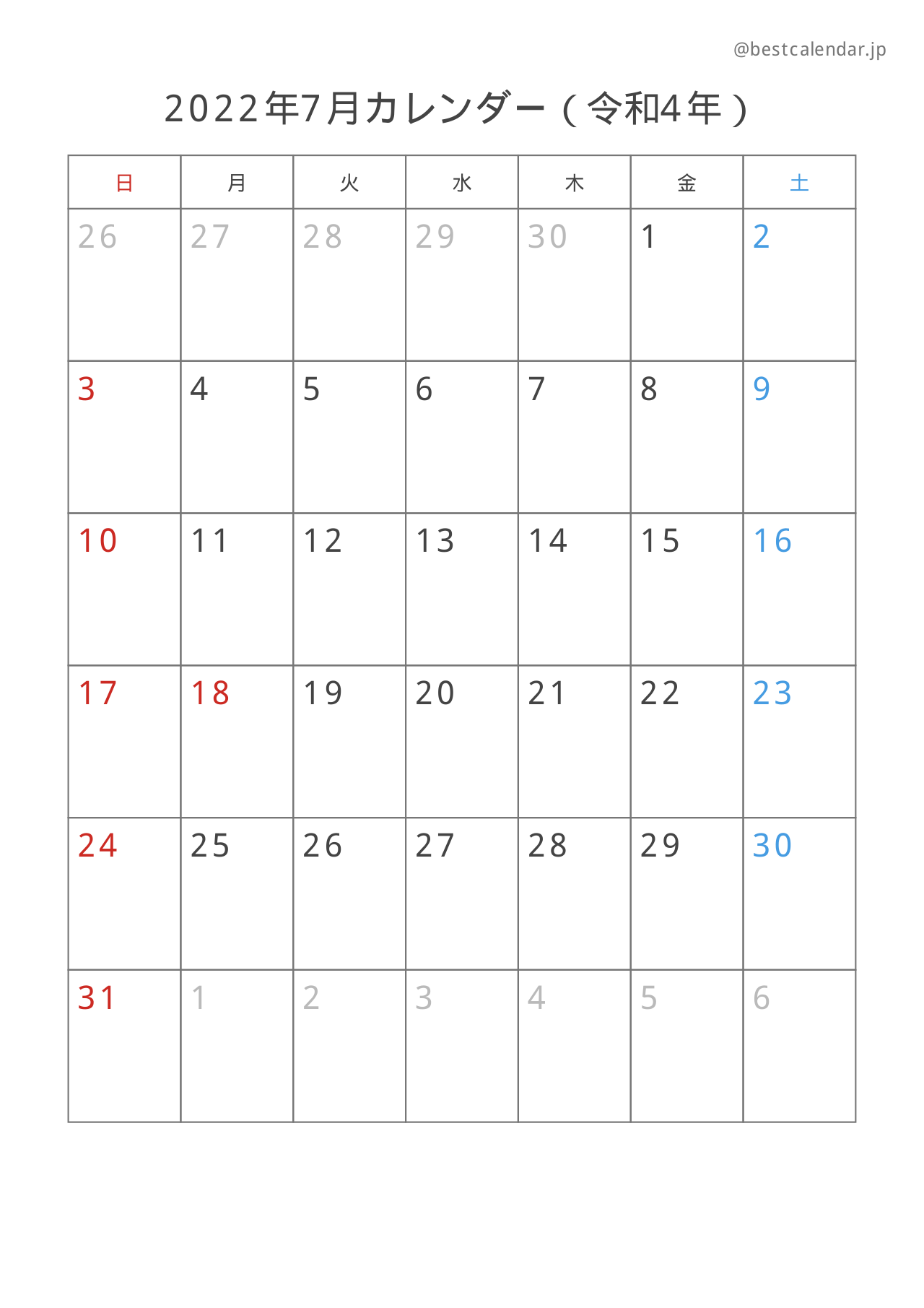 @bestcalendar.jp

2022年7月カレンダー（令和4年）

| 日 | 月 | 火 | 水 | 木 | 金 | 土 |
|---|---|---|---|---|---|---|
| 26 | 27 | 28 | 29 | 30 | 1 | 2 |
| 3 | 4 | 5 | 6 | 7 | 8 | 9 |
| 10 | 11 | 12 | 13 | 14 | 15 | 16 |
| 17 | 18 | 19 | 20 | 21 | 22 | 23 |
| 24 | 25 | 26 | 27 | 28 | 29 | 30 |
| 31 | 1 | 2 | 3 | 4 | 5 | 6 |